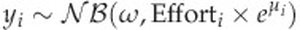 $y_i \sim \mathcal{NB}(\omega, \text{Effort}_i \times e^{\mu_i})$